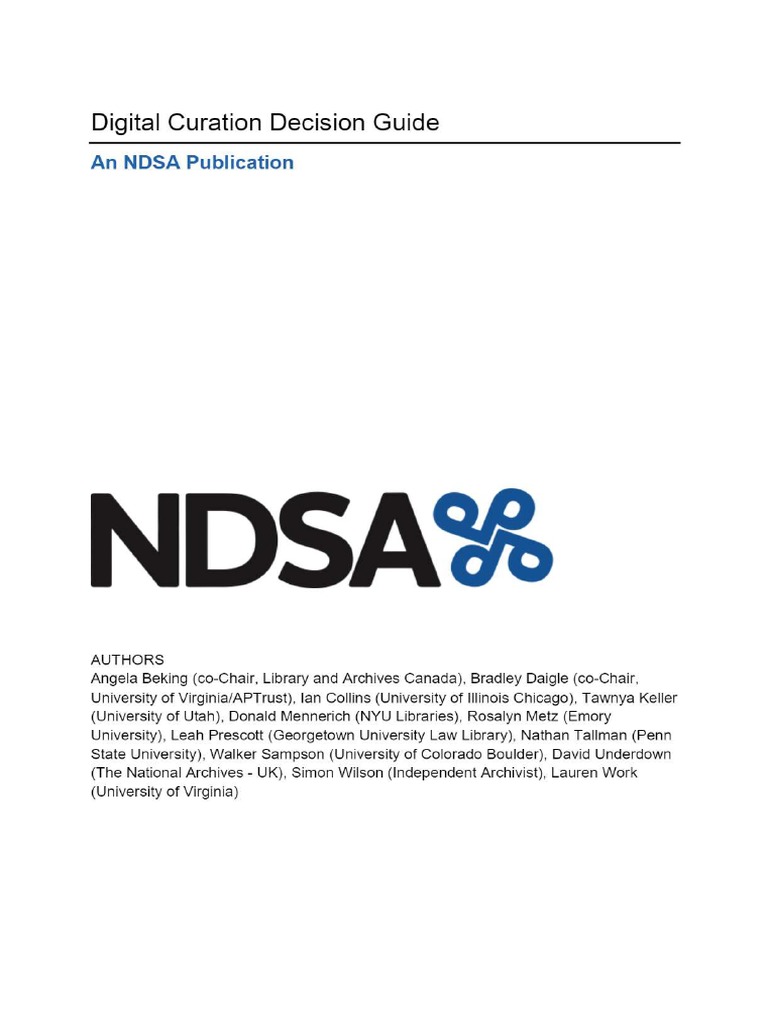 Digital Curation Decision Guide

An NDSA Publication

NDSA

AUTHORS
Angela Beking (co-Chair, Library and Archives Canada), Bradley Daigle (co-Chair, University of Virginia/APTrust), Ian Collins (University of Illinois Chicago), Tawnya Keller (University of Utah), Donald Mennerich (NYU Libraries), Rosalyn Metz (Emory University), Leah Prescott (Georgetown University Law Library), Nathan Tallman (Penn State University), Walker Sampson (University of Colorado Boulder), David Underdown (The National Archives - UK), Simon Wilson (Independent Archivist), Lauren Work (University of Virginia)